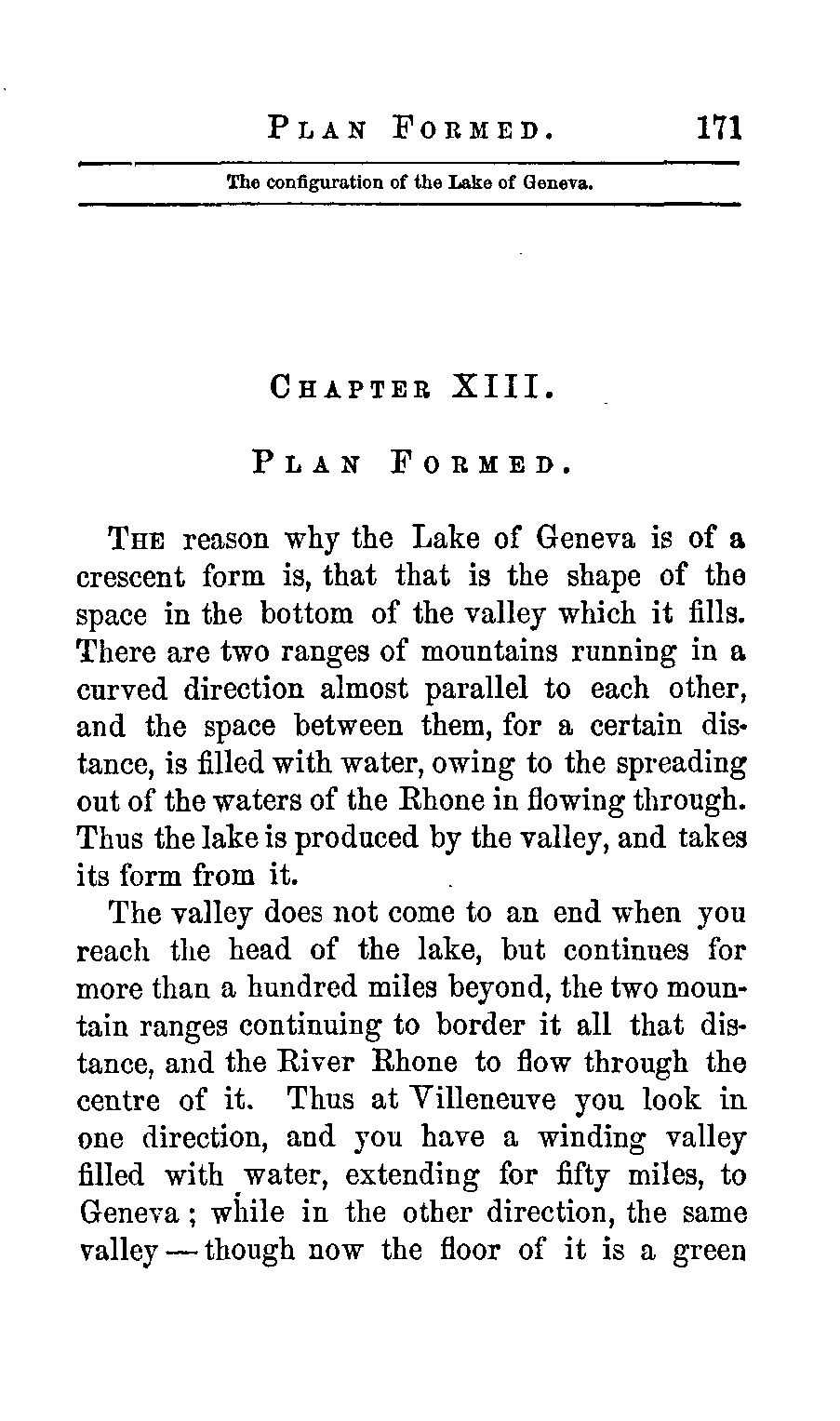 PLAN FORMED. 171

The configuration of the Lake of Geneva.

CHAPTER XIII.

PLAN FORMED.

THE reason why the Lake of Geneva is of a crescent form is, that that is the shape of the space in the bottom of the valley which it fills. There are two ranges of mountains running in a curved direction almost parallel to each other, and the space between them, for a certain distance, is filled with water, owing to the spreading out of the waters of the Rhone in flowing through. Thus the lake is produced by the valley, and takes its form from it.

The valley does not come to an end when you reach the head of the lake, but continues for more than a hundred miles beyond, the two mountain ranges continuing to border it all that distance, and the River Rhone to flow through the centre of it. Thus at Villeneuve you look in one direction, and you have a winding valley filled with water, extending for fifty miles, to Geneva; while in the other direction, the same valley — though now the floor of it is a green